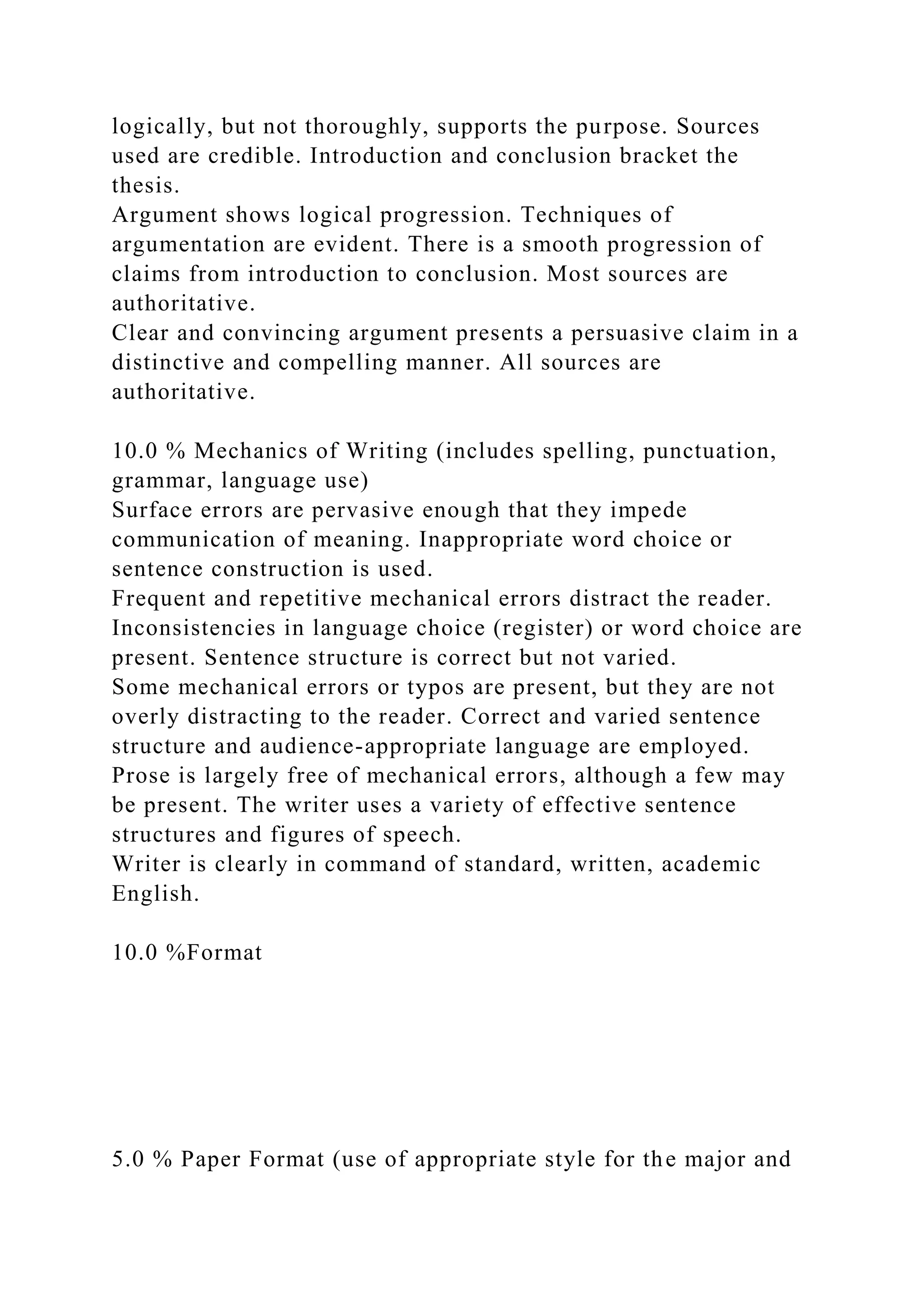 logically, but not thoroughly, supports the purpose. Sources used are credible. Introduction and conclusion bracket the thesis.
Argument shows logical progression. Techniques of argumentation are evident. There is a smooth progression of claims from introduction to conclusion. Most sources are authoritative.
Clear and convincing argument presents a persuasive claim in a distinctive and compelling manner. All sources are authoritative.

10.0 % Mechanics of Writing (includes spelling, punctuation, grammar, language use)
Surface errors are pervasive enough that they impede communication of meaning. Inappropriate word choice or sentence construction is used.
Frequent and repetitive mechanical errors distract the reader. Inconsistencies in language choice (register) or word choice are present. Sentence structure is correct but not varied.
Some mechanical errors or typos are present, but they are not overly distracting to the reader. Correct and varied sentence structure and audience-appropriate language are employed.
Prose is largely free of mechanical errors, although a few may be present. The writer uses a variety of effective sentence structures and figures of speech.
Writer is clearly in command of standard, written, academic English.

10.0 %Format

5.0 % Paper Format (use of appropriate style for the major and